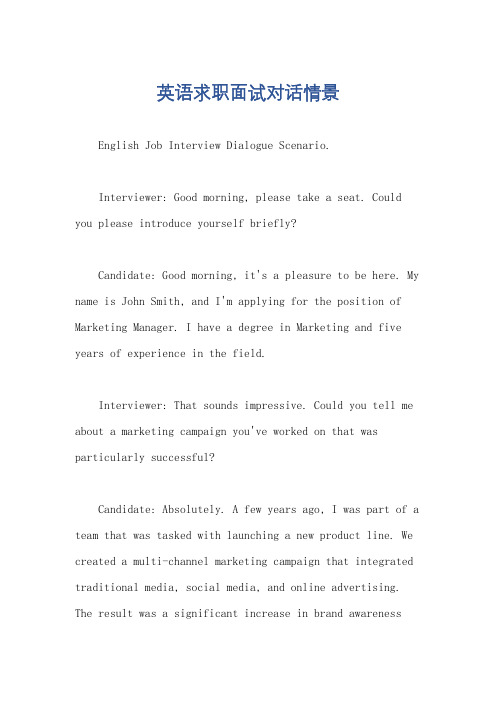 英语求职面试对话情景

English Job Interview Dialogue Scenario.

Interviewer: Good morning, please take a seat. Could you please introduce yourself briefly?

Candidate: Good morning, it's a pleasure to be here. My name is John Smith, and I'm applying for the position of Marketing Manager. I have a degree in Marketing and five years of experience in the field.

Interviewer: That sounds impressive. Could you tell me about a marketing campaign you've worked on that was particularly successful?

Candidate: Absolutely. A few years ago, I was part of a team that was tasked with launching a new product line. We created a multi-channel marketing campaign that integrated traditional media, social media, and online advertising. The result was a significant increase in brand awareness